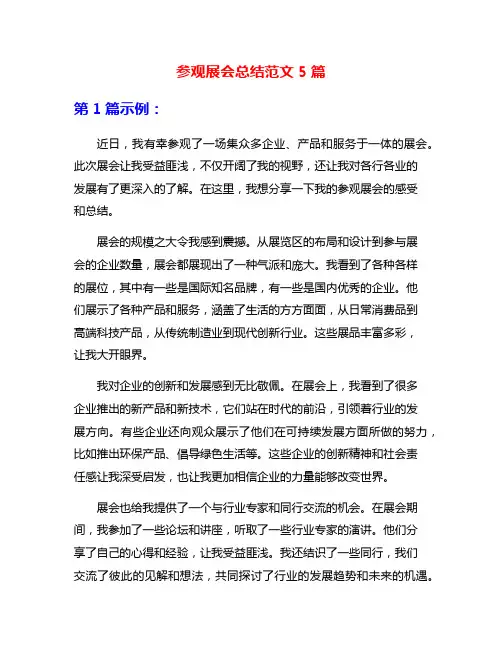 参观展会总结范文 5 篇

第 1 篇示例：

近日，我有幸参观了一场集众多企业、产品和服务于一体的展会。此次展会让我受益匪浅，不仅开阔了我的视野，还让我对各行各业的发展有了更深入的了解。在这里，我想分享一下我的参观展会的感受和总结。

展会的规模之大令我感到震撼。从展览区的布局和设计到参与展会的企业数量，展会都展现出了一种气派和庞大。我看到了各种各样的展位，其中有一些是国际知名品牌，有一些是国内优秀的企业。他们展示了各种产品和服务，涵盖了生活的方方面面，从日常消费品到高端科技产品，从传统制造业到现代创新行业。这些展品丰富多彩，让我大开眼界。

我对企业的创新和发展感到无比敬佩。在展会上，我看到了很多企业推出的新产品和新技术，它们站在时代的前沿，引领着行业的发展方向。有些企业还向观众展示了他们在可持续发展方面所做的努力，比如推出环保产品、倡导绿色生活等。这些企业的创新精神和社会责任感让我深受启发，也让我更加相信企业的力量能够改变世界。

展会也给我提供了一个与行业专家和同行交流的机会。在展会期间，我参加了一些论坛和讲座，听取了一些行业专家的演讲。他们分享了自己的心得和经验，让我受益匪浅。我还结识了一些同行，我们交流了彼此的见解和想法，共同探讨了行业的发展趋势和未来的机遇。